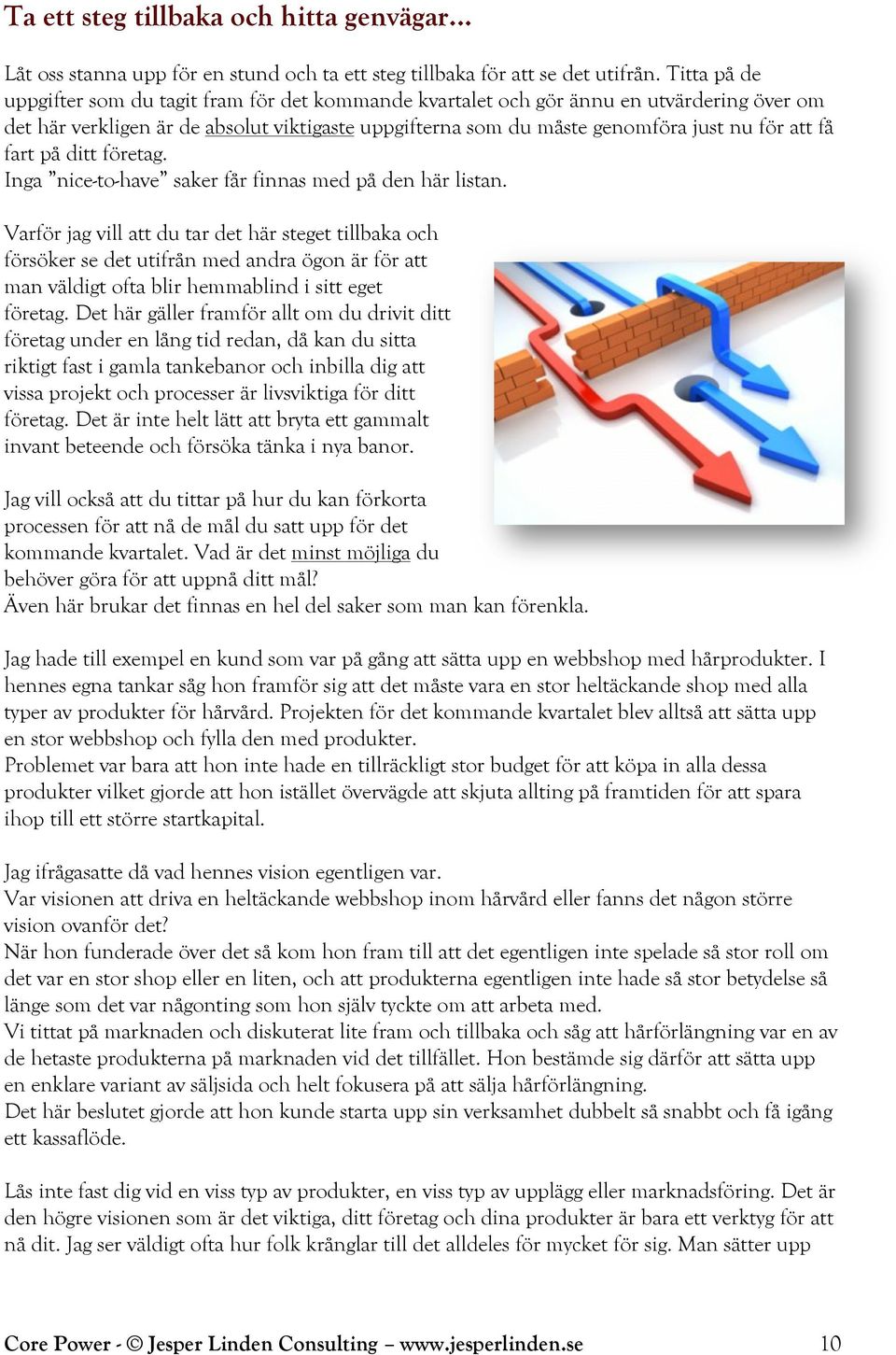 Ta ett steg tillbaka och hitta genvägar…

Låt oss stanna upp för en stund och ta ett steg tillbaka för att se det utifrån. Titta på de uppgifter som du tagit fram för det kommande kvartalet och gör ännu en utvärdering över om det här verkligen är de absolut viktigaste uppgifterna som du måste genomföra just nu för att få fart på ditt företag.
Inga ”nice-to-have” saker får finnas med på den här listan.

Varför jag vill att du tar det här steget tillbaka och försöker se det utifrån med andra ögon är för att man väldigt ofta blir hemmablind i sitt eget företag. Det här gäller framför allt om du drivit ditt företag under en lång tid redan, då kan du sitta riktigt fast i gamla tankebanor och inbilla dig att vissa projekt och processer är livsviktiga för ditt företag. Det är inte helt lätt att bryta ett gammalt invant beteende och försöka tänka i nya banor.

Jag vill också att du tittar på hur du kan förkorta processen för att nå de mål du satt upp för det kommande kvartalet. Vad är det minst möjliga du behöver göra för att uppnå ditt mål?
Även här brukar det finnas en hel del saker som man kan förenkla.

Jag hade till exempel en kund som var på gång att sätta upp en webbshop med hårprodukter. I hennes egna tankar såg hon framför sig att det måste vara en stor heltäckande shop med alla typer av produkter för hårvård. Projekten för det kommande kvartalet blev alltså att sätta upp en stor webbshop och fylla den med produkter.
Problemet var bara att hon inte hade en tillräckligt stor budget för att köpa in alla dessa produkter vilket gjorde att hon istället övervägde att skjuta allting på framtiden för att spara ihop till ett större startkapital.

Jag ifrågasatte då vad hennes vision egentligen var.
Var visionen att driva en heltäckande webbshop inom hårvård eller fanns det någon större vision ovanför det?
När hon funderade över det så kom hon fram till att det egentligen inte spelade så stor roll om det var en stor shop eller en liten, och att produkterna egentligen inte hade så stor betydelse så länge som det var någonting som hon själv tyckte om att arbeta med.
Vi tittat på marknaden och diskuterat lite fram och tillbaka och såg att hårförlängning var en av de hetaste produkterna på marknaden vid det tillfället. Hon bestämde sig därför att sätta upp en enklare variant av säljsida och helt fokusera på att sälja hårförlängning.
Det här beslutet gjorde att hon kunde starta upp sin verksamhet dubbelt så snabbt och få igång ett kassaflöde.

Lås inte fast dig vid en viss typ av produkter, en viss typ av upplägg eller marknadsföring. Det är den högre visionen som är det viktiga, ditt företag och dina produkter är bara ett verktyg för att nå dit. Jag ser väldigt ofta hur folk krånglar till det alldeles för mycket för sig. Man sätter upp

Core Power - © Jesper Linden Consulting – www.jesperlinden.se 10